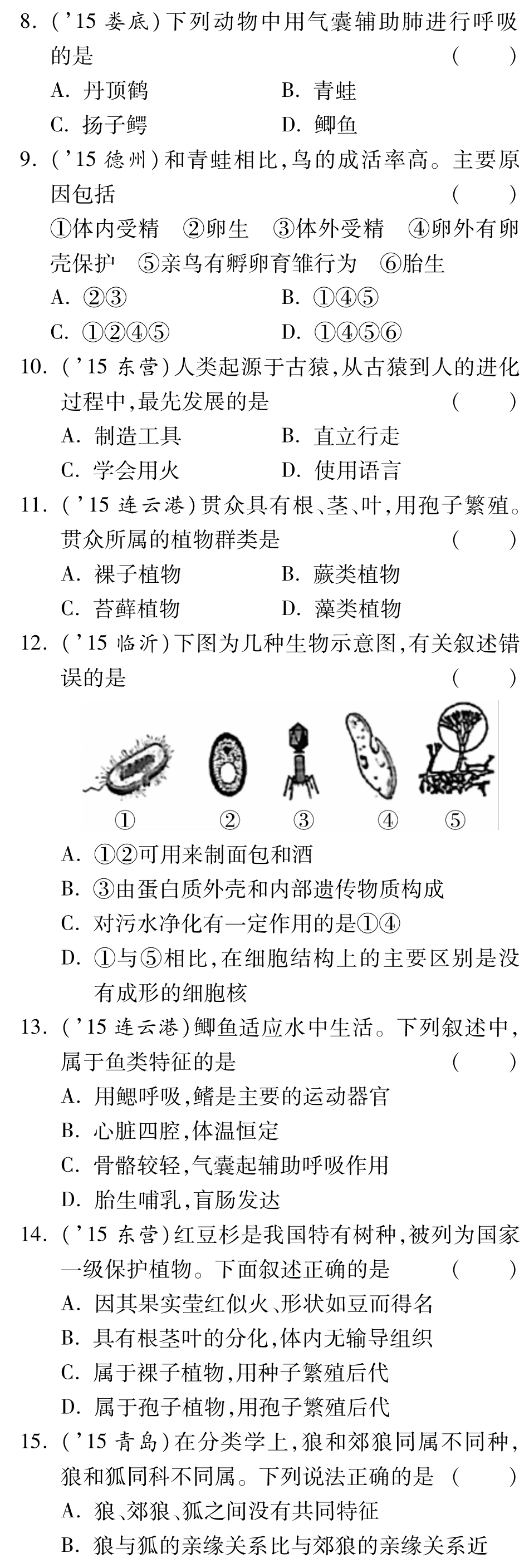 8. ('15 娄底)下列动物中用气囊辅助肺进行呼吸的是 ( )
A. 丹顶鹤 B. 青蛙
C. 扬子鳄 D. 鲫鱼

9. ('15 德州)和青蛙相比,鸟的成活率高。主要原因包括 ( )
①体内受精 ②卵生 ③体外受精 ④卵外有卵壳保护 ⑤亲鸟有孵卵育雏行为 ⑥胎生
A. ②③ B. ①④⑤
C. ①②④⑤ D. ①④⑤⑥

10. ('15 东营)人类起源于古猿,从古猿到人的进化过程中,最先发展的是 ( )
A. 制造工具 B. 直立行走
C. 学会用火 D. 使用语言

11. ('15 连云港)贯众具有根、茎、叶,用孢子繁殖。贯众所属的植物群类是 ( )
A. 裸子植物 B. 蕨类植物
C. 苔藓植物 D. 藻类植物

12. ('15 临沂)下图为几种生物示意图,有关叙述错误的是 ( )

① ② ③ ④ ⑤

A. ①②可用来制面包和酒
B. ③由蛋白质外壳和内部遗传物质构成
C. 对污水净化有一定作用的是①④
D. ①与⑤相比,在细胞结构上的主要区别是没有成形的细胞核

13. ('15 连云港)鲫鱼适应水中生活。下列叙述中,属于鱼类特征的是 ( )
A. 用鳃呼吸,鳍是主要的运动器官
B. 心脏四腔,体温恒定
C. 骨骼较轻,气囊起辅助呼吸作用
D. 胎生哺乳,盲肠发达

14. ('15 东营)红豆杉是我国特有树种,被列为国家一级保护植物。下面叙述正确的是 ( )
A. 因其果实莹红似火、形状如豆而得名
B. 具有根茎叶的分化,体内无输导组织
C. 属于裸子植物,用种子繁殖后代
D. 属于孢子植物,用孢子繁殖后代

15. ('15 青岛)在分类学上,狼和郊狼同属不同种,狼和狐同科不同属。下列说法正确的是 ( )
A. 狼、郊狼、狐之间没有共同特征
B. 狼与狐的亲缘关系比与郊狼的亲缘关系近